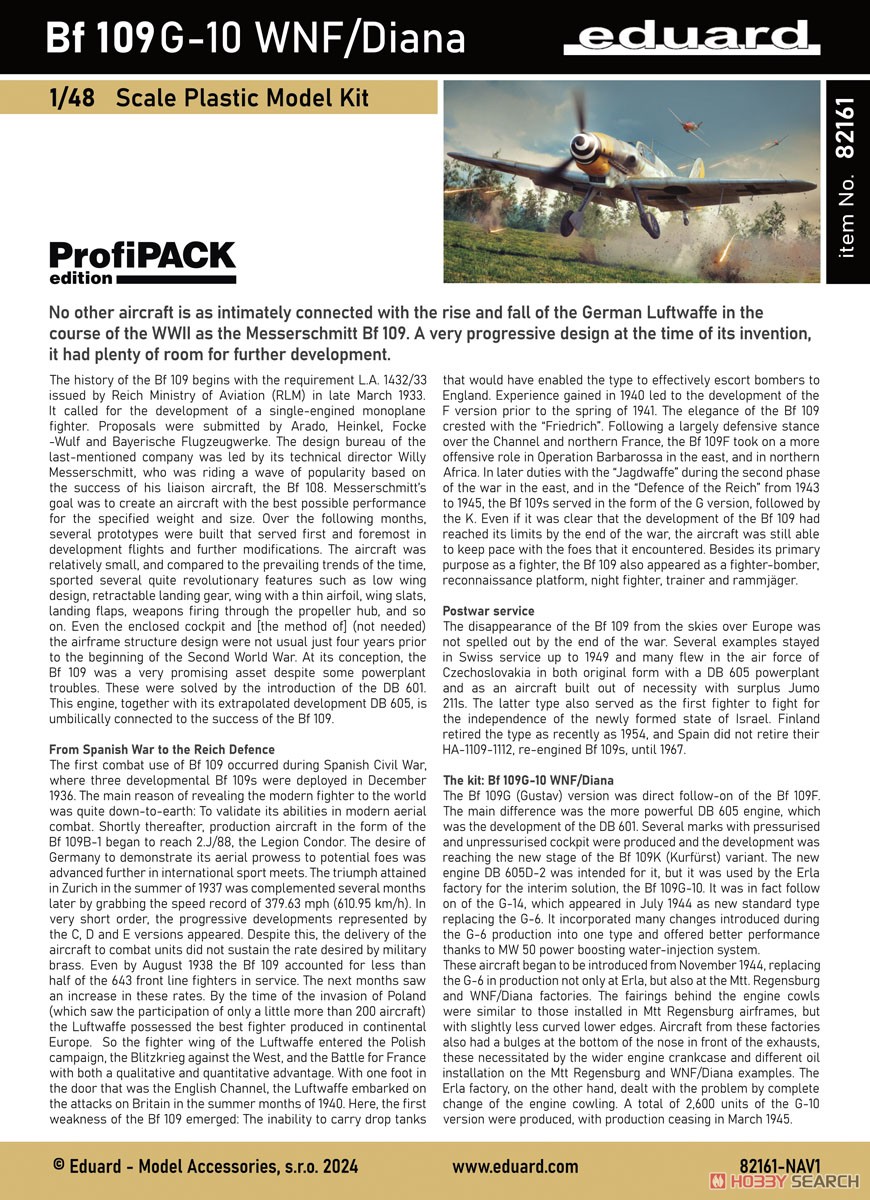 Bf 109G-10 WNF/Diana

eduard

1/48 Scale Plastic Model Kit

item No. 82161

ProfiPACK edition

No other aircraft is as intimately connected with the rise and fall of the German Luftwaffe in the course of the WWII as the Messerschmitt Bf 109. A very progressive design at the time of its invention, it had plenty of room for further development.

The history of the Bf 109 begins with the requirement L.A. 1432/33 issued by Reich Ministry of Aviation (RLM) in late March 1933. It called for the development of a single-engined monoplane fighter. Proposals were submitted by Arado, Heinkel, Focke -Wulf and Bayerische Flugzeugwerke. The design bureau of the last-mentioned company was led by its technical director Willy Messerschmitt, who was riding a wave of popularity based on the success of his liaison aircraft, the Bf 108. Messerschmitt's goal was to create an aircraft with the best possible performance for the specified weight and size. Over the following months, several prototypes were built that served first and foremost in development flights and further modifications. The aircraft was relatively small, and compared to the prevailing trends of the time, sported several quite revolutionary features such as low wing design, retractable landing gear, wing with a thin airfoil, wing slats, landing flaps, weapons firing through the propeller hub, and so on. Even the enclosed cockpit and [the method of] (not needed) the airframe structure design were not usual just four years prior to the beginning of the Second World War. At its conception, the Bf 109 was a very promising asset despite some powerplant troubles. These were solved by the introduction of the DB 601. This engine, together with its extrapolated development DB 605, is umbilically connected to the success of the Bf 109.

From Spanish War to the Reich Defence
The first combat use of Bf 109 occurred during Spanish Civil War, where three developmental Bf 109s were deployed in December 1936. The main reason of revealing the modern fighter to the world was quite down-to-earth: To validate its abilities in modern aerial combat. Shortly thereafter, production aircraft in the form of the Bf 109B-1 began to reach 2.J/88, the Legion Condor. The desire of Germany to demonstrate its aerial prowess to potential foes was advanced further in international sport meets. The triumph attained in Zurich in the summer of 1937 was complemented several months later by grabbing the speed record of 379.63 mph (610.95 km/h). In very short order, the progressive developments represented by the C, D and E versions appeared. Despite this, the delivery of the aircraft to combat units did not sustain the rate desired by military brass. Even by August 1938 the Bf 109 accounted for less than half of the 643 front line fighters in service. The next months saw an increase in these rates. By the time of the invasion of Poland (which saw the participation of only a little more than 200 aircraft) the Luftwaffe possessed the best fighter produced in continental Europe. So the fighter wing of the Luftwaffe entered the Polish campaign, the Blitzkrieg against the West, and the Battle for France with both a qualitative and quantitative advantage. With one foot in the door that was the English Channel, the Luftwaffe embarked on the attacks on Britain in the summer months of 1940. Here, the first weakness of the Bf 109 emerged: The inability to carry drop tanks that would have enabled the type to effectively escort bombers to England. Experience gained in 1940 led to the development of the F version prior to the spring of 1941. The elegance of the Bf 109 crested with the "Friedrich". Following a largely defensive stance over the Channel and northern France, the Bf 109F took on a more offensive role in Operation Barbarossa in the east, and in northern Africa. In later duties with the "Jagdwaffe" during the second phase of the war in the east, and in the "Defence of the Reich" from 1943 to 1945, the Bf 109s served in the form of the G version, followed by the K. Even if it was clear that the development of the Bf 109 had reached its limits by the end of the war, the aircraft was still able to keep pace with the foes that it encountered. Besides its primary purpose as a fighter, the Bf 109 also appeared as a fighter-bomber, reconnaissance platform, night fighter, trainer and rammjäger.

Postwar service
The disappearance of the Bf 109 from the skies over Europe was not spelled out by the end of the war. Several examples stayed in Swiss service up to 1949 and many flew in the air force of Czechoslovakia in both original form with a DB 605 powerplant and as an aircraft built out of necessity with surplus Jumo 211s. The latter type also served as the first fighter to fight for the independence of the newly formed state of Israel. Finland retired the type as recently as 1954, and Spain did not retire their HA-1109-1112, re-engined Bf 109s, until 1967.

The kit: Bf 109G-10 WNF/Diana
The Bf 109G (Gustav) version was direct follow-on of the Bf 109F. The main difference was the more powerful DB 605 engine, which was the development of the DB 601. Several marks with pressurised and unpressurised cockpit were produced and the development was reaching the new stage of the Bf 109K (Kurfürst) variant. The new engine DB 605D-2 was intended for it, but it was used by the Erla factory for the interim solution, the Bf 109G-10. It was in fact follow on of the G-14, which appeared in July 1944 as new standard type replacing the G-6. It incorporated many changes introduced during the G-6 production into one type and offered better performance thanks to MW 50 power boosting water-injection system.
These aircraft began to be introduced from November 1944, replacing the G-6 in production not only at Erla, but also at the Mtt. Regensburg and WNF/Diana factories. The fairings behind the engine cowls were similar to those installed in Mtt Regensburg airframes, but with slightly less curved lower edges. Aircraft from these factories also had a bulges at the bottom of the nose in front of the exhausts, these necessitated by the wider engine crankcase and different oil installation on the Mtt Regensburg and WNF/Diana examples. The Erla factory, on the other hand, dealt with the problem by complete change of the engine cowling. A total of 2,600 units of the G-10 version were produced, with production ceasing in March 1945.

© Eduard - Model Accessories, s.r.o. 2024 www.eduard.com 82161-NAV1

HOBBY SEARCH